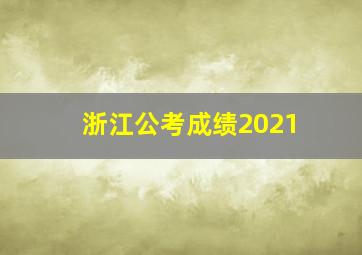 浙江公考成绩2021